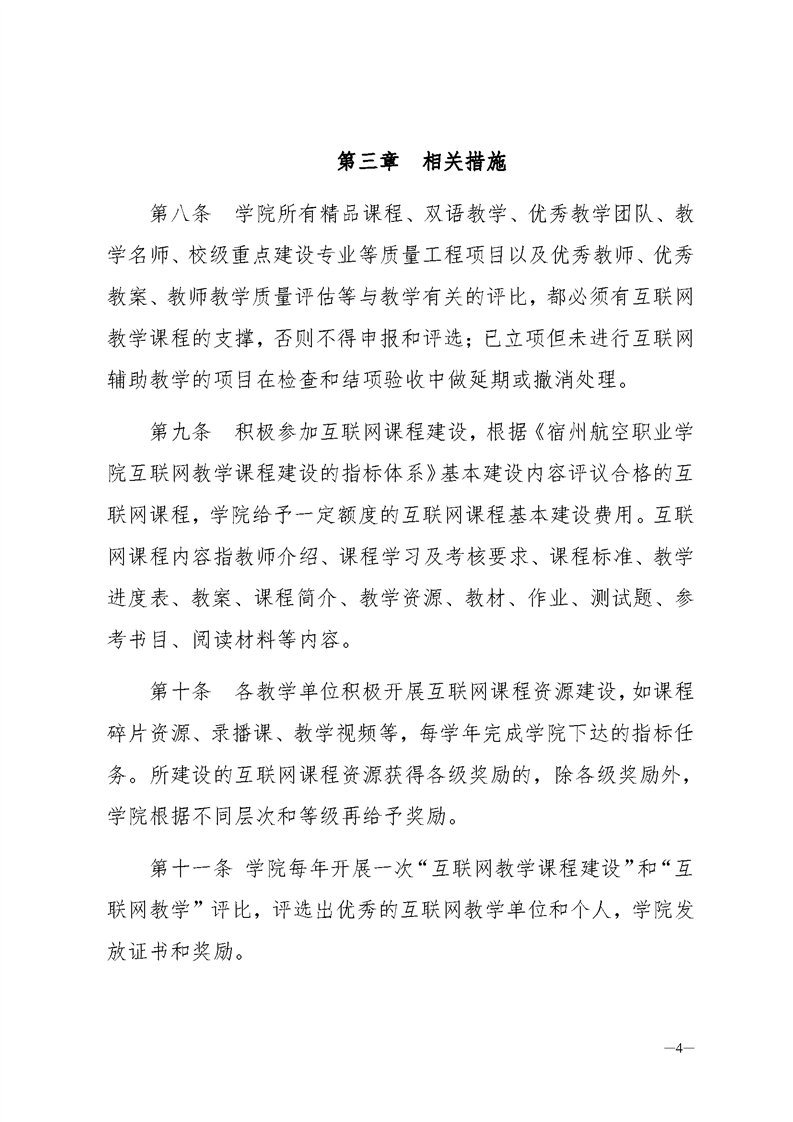 第三章　相关措施

第八条　学院所有精品课程、双语教学、优秀教学团队、教学名师、校级重点建设专业等质量工程项目以及优秀教师、优秀教案、教师教学质量评估等与教学有关的评比，都必须有互联网教学课程的支撑，否则不得申报和评选；已立项但未进行互联网辅助教学的项目在检查和结项验收中做延期或撤消处理。

第九条　积极参加互联网课程建设，根据《宿州航空职业学院互联网教学课程建设的指标体系》基本建设内容评议合格的互联网课程，学院给予一定额度的互联网课程基本建设费用。互联网课程内容指教师介绍、课程学习及考核要求、课程标准、教学进度表、教案、课程简介、教学资源、教材、作业、测试题、参考书目、阅读材料等内容。

第十条　各教学单位积极开展互联网课程资源建设，如课程碎片资源、录播课、教学视频等，每学年完成学院下达的指标任务。所建设的互联网课程资源获得各级奖励的，除各级奖励外，学院根据不同层次和等级再给予奖励。

第十一条 学院每年开展一次“互联网教学课程建设”和“互联网教学”评比，评选出优秀的互联网教学单位和个人，学院发放证书和奖励。

—4—